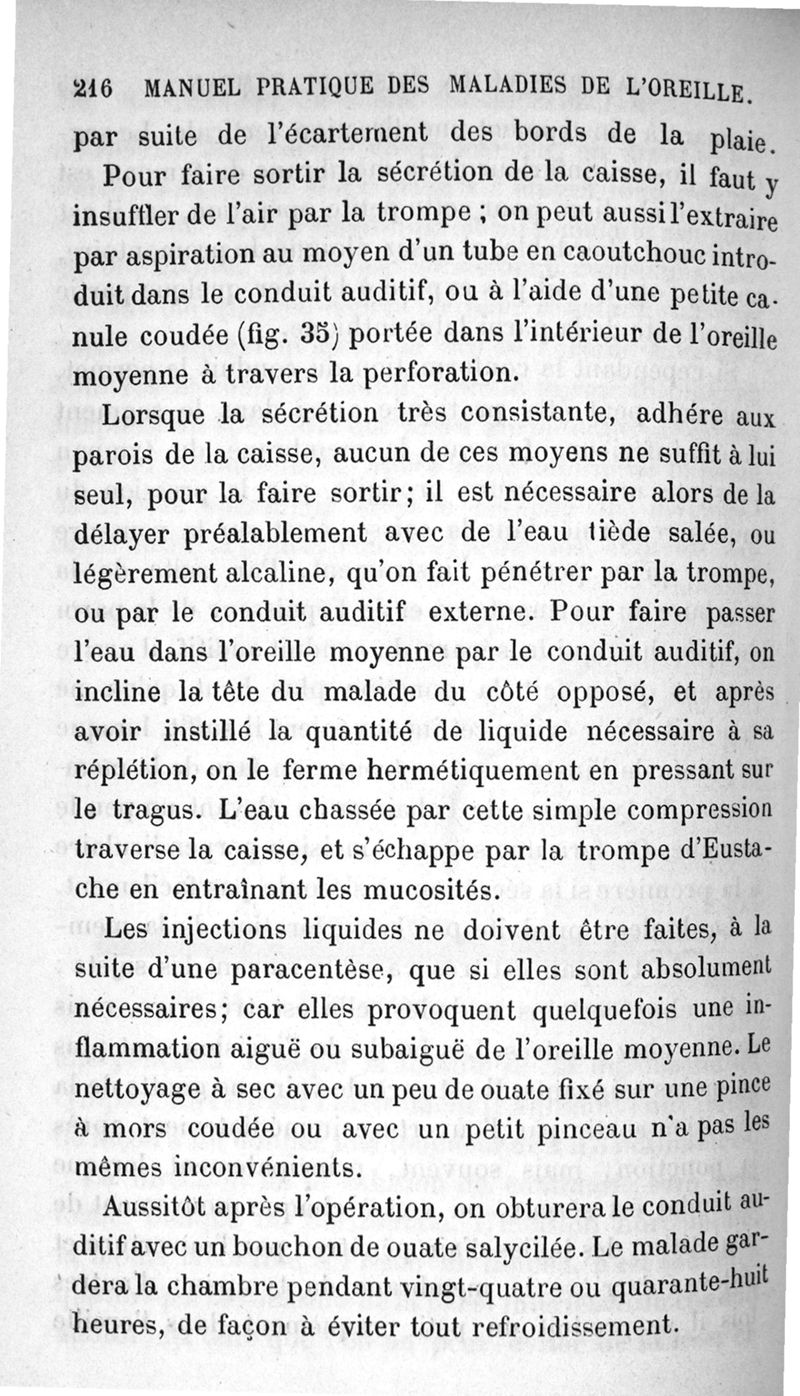 216 MANUEL PRATIQUE DES MALADIES DE L'OREILLE.

par suite de l'écartement des bords de la plaie.

Pour faire sortir la sécrétion de la caisse, il faut y insuffler de l'air par la trompe ; on peut aussi l'extraire par aspiration au moyen d'un tube en caoutchouc introduit dans le conduit auditif, ou à l'aide d'une petite canule coudée (fig. 35) portée dans l'intérieur de l'oreille moyenne à travers la perforation.

Lorsque la sécrétion très consistante, adhère aux parois de la caisse, aucun de ces moyens ne suffit à lui seul, pour la faire sortir; il est nécessaire alors de la délayer préalablement avec de l'eau tiède salée, ou légèrement alcaline, qu'on fait pénétrer par la trompe, ou par le conduit auditif externe. Pour faire passer l'eau dans l'oreille moyenne par le conduit auditif, on incline la tête du malade du côté opposé, et après avoir instillé la quantité de liquide nécessaire à sa réplétion, on le ferme hermétiquement en pressant sur le tragus. L'eau chassée par cette simple compression traverse la caisse, et s'échappe par la trompe d'Eustache en entraînant les mucosités.

Les injections liquides ne doivent être faites, à la suite d'une paracentèse, que si elles sont absolument nécessaires; car elles provoquent quelquefois une inflammation aiguë ou subaiguë de l'oreille moyenne. Le nettoyage à sec avec un peu de ouate fixé sur une pince à mors coudée ou avec un petit pinceau n'a pas les mêmes inconvénients.

Aussitôt après l'opération, on obturera le conduit auditif avec un bouchon de ouate salycilée. Le malade gardera la chambre pendant vingt-quatre ou quarante-huit heures, de façon à éviter tout refroidissement.